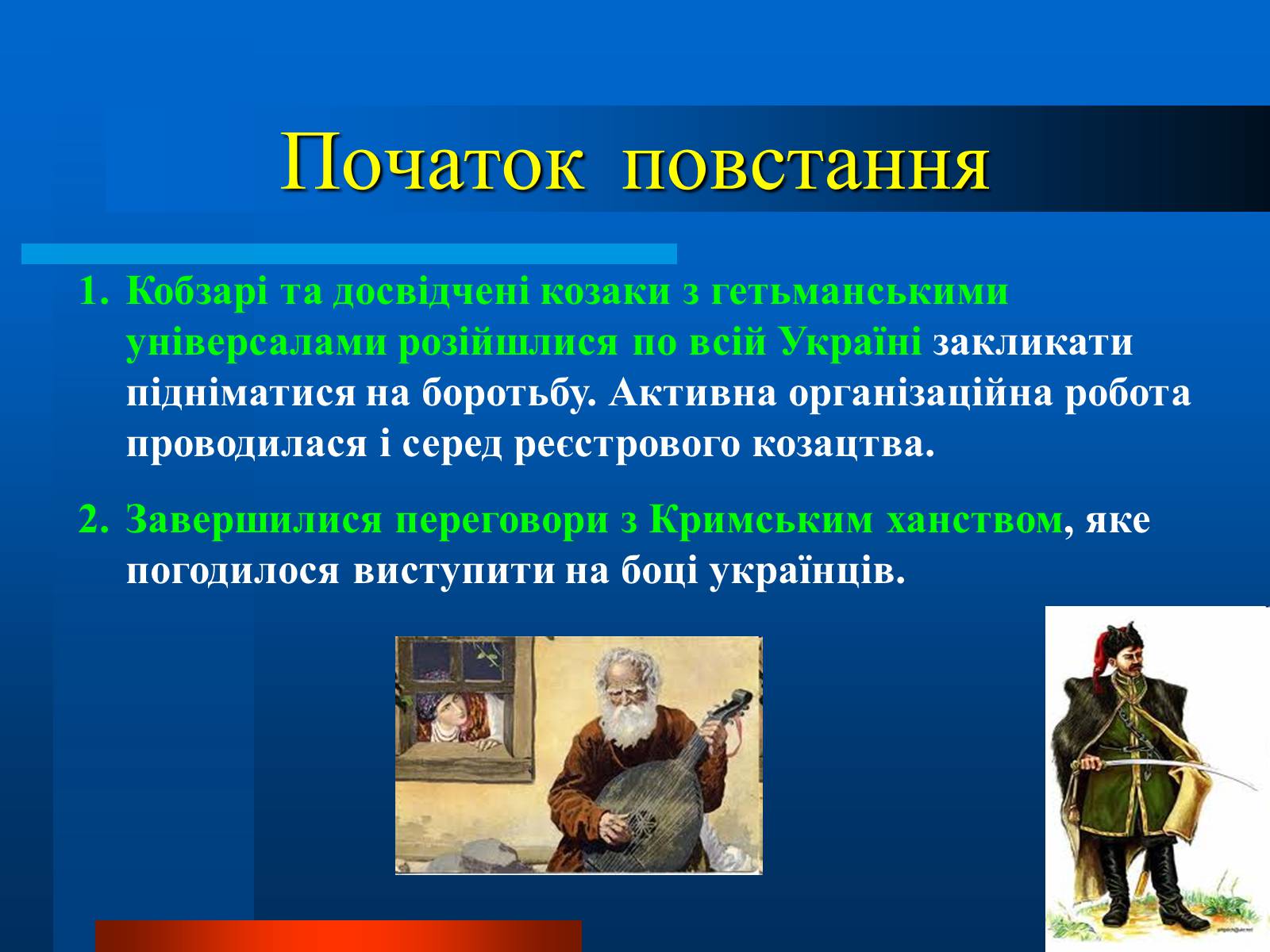 Початок повстання

1. Кобзарі та досвідчені козаки з гетьманськими універсалами розійшлися по всій Україні закликати підніматися на боротьбу. Активна організаційна робота проводилася і серед реєстрового козацтва.

2. Завершилися переговори з Кримським ханством, яке погодилося виступити на боці українців.